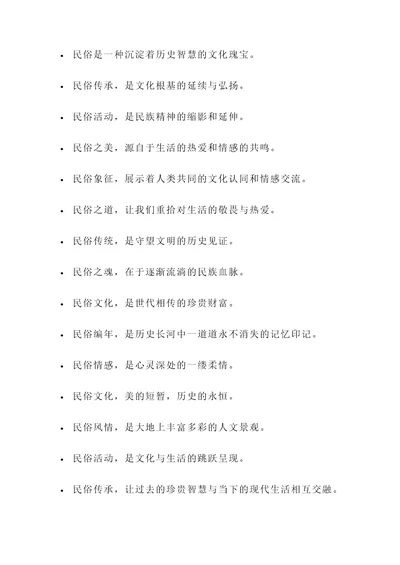 - 民俗是一种沉淀着历史智慧的文化瑰宝。
- 民俗传承，是文化根基的延续与弘扬。
- 民俗活动，是民族精神的缩影和延伸。
- 民俗之美，源自于生活的热爱和情感的共鸣。
- 民俗象征，展示着人类共同的文化认同和情感交流。
- 民俗之道，让我们重拾对生活的敬畏与热爱。
- 民俗传统，是守望文明的历史见证。
- 民俗之魂，在于逐渐流淌的民族血脉。
- 民俗文化，是世代相传的珍贵财富。
- 民俗编年，是历史长河中一道道永不消失的记忆印记。
- 民俗情感，是心灵深处的一缕柔情。
- 民俗文化，美的短暂，历史的永恒。
- 民俗风情，是大地上丰富多彩的人文景观。
- 民俗活动，是文化与生活的跳跃呈现。
- 民俗传承，让过去的珍贵智慧与当下的现代生活相互交融。